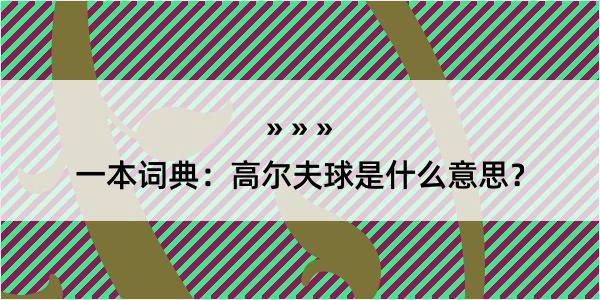 » » »
一本词典：高尔夫球是什么意思？